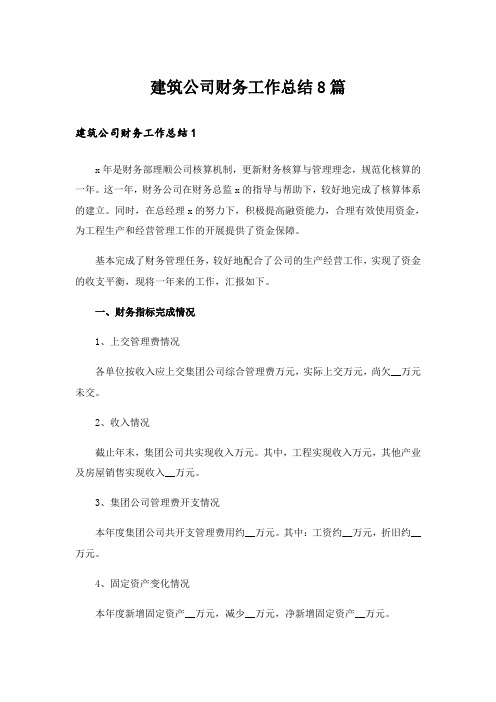 建筑公司财务工作总结8篇

建筑公司财务工作总结1

x年是财务部理顺公司核算机制，更新财务核算与管理理念，规范化核算的一年。这一年，财务公司在财务总监x的指导与帮助下，较好地完成了核算体系的建立。同时，在总经理x的努力下，积极提高融资能力，合理有效使用资金，为工程生产和经营管理工作的开展提供了资金保障。

基本完成了财务管理任务，较好地配合了公司的生产经营工作，实现了资金的收支平衡，现将一年来的工作，汇报如下。

一、财务指标完成情况

1、上交管理费情况

各单位按收入应上交集团公司综合管理费万元，实际上交万元，尚欠__万元未交。

2、收入情况

截止年末，集团公司共实现收入万元。其中，工程实现收入万元，其他产业及房屋销售实现收入__万元。

3、集团公司管理费开支情况

本年度集团公司共开支管理费用约__万元。其中：工资约__万元，折旧约__万元。

4、固定资产变化情况

本年度新增固定资产__万元，减少__万元，净新增固定资产__万元。